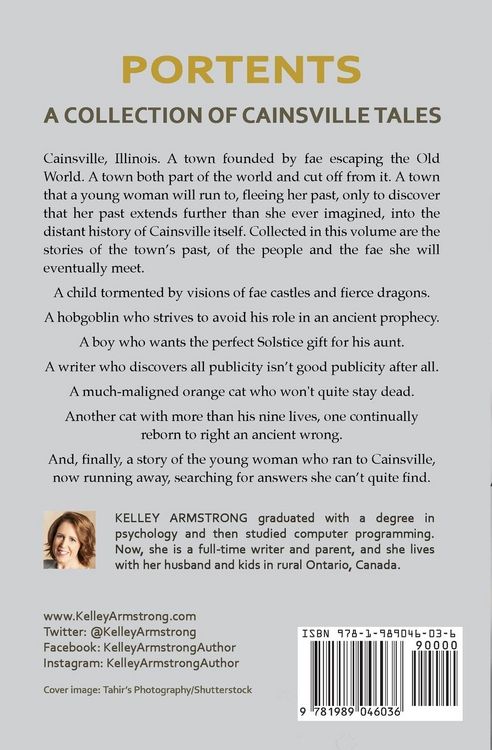 PORTENTS

A COLLECTION OF CAINSVILLE TALES

Cainsville, Illinois. A town founded by fae escaping the Old World. A town both part of the world and cut off from it. A town that a young woman will run to, fleeing her past, only to discover that her past extends further than she ever imagined, into the distant history of Cainsville itself. Collected in this volume are the stories of the town's past, of the people and the fae she will eventually meet.

A child tormented by visions of fae castles and fierce dragons.

A hobgoblin who strives to avoid his role in an ancient prophecy.

A boy who wants the perfect Solstice gift for his aunt.

A writer who discovers all publicity isn't good publicity after all.

A much-maligned orange cat who won't quite stay dead.

Another cat with more than his nine lives, one continually reborn to right an ancient wrong.

And, finally, a story of the young woman who ran to Cainsville, now running away, searching for answers she can't quite find.

KELLEY ARMSTRONG graduated with a degree in psychology and then studied computer programming. Now, she is a full-time writer and parent, and she lives with her husband and kids in rural Ontario, Canada.

www.KelleyArmstrong.com
Twitter: @KelleyArmstrong
Facebook: KelleyArmstrongAuthor
Instagram: KelleyArmstrongAuthor

Cover image: Tahir's Photography/Shutterstock

ISBN 978-1-989046-03-6
90000
9 781989 046036